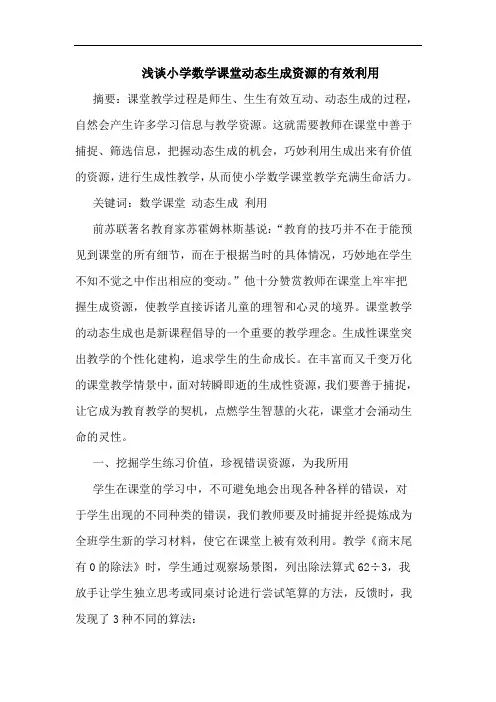 浅谈小学数学课堂动态生成资源的有效利用

摘要：课堂教学过程是师生、生生有效互动、动态生成的过程，自然会产生许多学习信息与教学资源。这就需要教师在课堂中善于捕捉、筛选信息，把握动态生成的机会，巧妙利用生成出来有价值的资源，进行生成性教学，从而使小学数学课堂教学充满生命活力。

关键词：数学课堂 动态生成 利用

前苏联著名教育家苏霍姆林斯基说：“教育的技巧并不在于能预见到课堂的所有细节，而在于根据当时的具体情况，巧妙地在学生不知不觉之中作出相应的变动。”他十分赞赏教师在课堂上牢牢把握生成资源，使教学直接诉诸儿童的理智和心灵的境界。课堂教学的动态生成也是新课程倡导的一个重要的教学理念。生成性课堂突出教学的个性化建构，追求学生的生命成长。在丰富而又千变万化的课堂教学情景中，面对转瞬即逝的生成性资源，我们要善于捕捉，让它成为教育教学的契机，点燃学生智慧的火花，课堂才会涌动生命的灵性。

一、挖掘学生练习价值，珍视错误资源，为我所用

学生在课堂的学习中，不可避免地会出现各种各样的错误，对于学生出现的不同种类的错误，我们教师要及时捕捉并经提炼成为全班学生新的学习材料，使它在课堂上被有效利用。教学《商末尾有0的除法》时，学生通过观察场景图，列出除法算式62÷3，我放手让学生独立思考或同桌讨论进行尝试笔算的方法，反馈时，我发现了3种不同的算法：